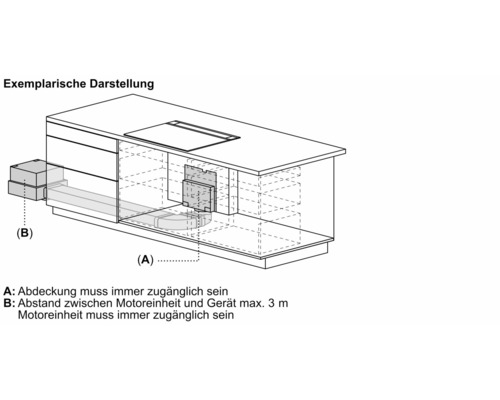 Exemplarische Darstellung

(B)

(A)

A: Abdeckung muss immer zugänglich sein
B: Abstand zwischen Motoreinheit und Gerät max. 3 m
Motoreinheit muss immer zugänglich sein